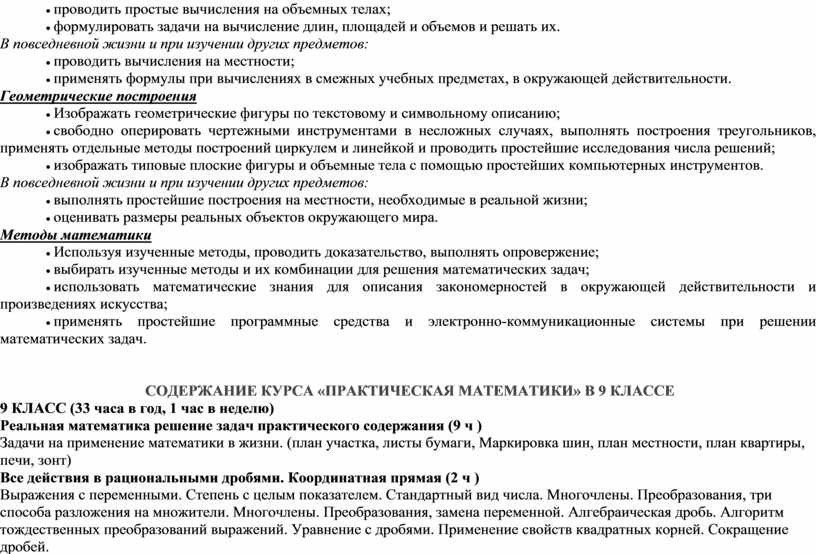 • проводить простые вычисления на объемных телах;
• формулировать задачи на вычисление длин, площадей и объемов и решать их.
В повседневной жизни и при изучении других предметов:
• проводить вычисления на местности;
• применять формулы при вычислениях в смежных учебных предметах, в окружающей действительности.
Геометрические построения
• Изображать геометрические фигуры по текстовому и символьному описанию;
• свободно оперировать чертежными инструментами в несложных случаях, выполнять построения треугольников, применять отдельные методы построений циркулем и линейкой и проводить простейшие исследования числа решений;
• изображать типовые плоские фигуры и объемные тела с помощью простейших компьютерных инструментов.
В повседневной жизни и при изучении других предметов:
• выполнять простейшие построения на местности, необходимые в реальной жизни;
• оценивать размеры реальных объектов окружающего мира.
Методы математики
• Используя изученные методы, проводить доказательство, выполнять опровержение;
• выбирать изученные методы и их комбинации для решения математических задач;
• использовать математические знания для описания закономерностей в окружающей действительности и произведениях искусства;
• применять простейшие программные средства и электронно-коммуникационные системы при решении математических задач.

СОДЕРЖАНИЕ КУРСА «ПРАКТИЧЕСКАЯ МАТЕМАТИКИ» В 9 КЛАССЕ
9 КЛАСС (33 часа в год, 1 час в неделю)
Реальная математика решение задач практического содержания (9 ч )
Задачи на применение математики в жизни. (план участка, листы бумаги, Маркировка шин, план местности, план квартиры, печи, зонт)
Все действия в рациональными дробями. Координатная прямая (2 ч )
Выражения с переменными. Степень с целым показателем. Стандартный вид числа. Многочлены. Преобразования, три способа разложения на множители. Многочлены. Преобразования, замена переменной. Алгебраическая дробь. Алгоритм тождественных преобразований выражений. Уравнение с дробями. Применение свойств квадратных корней. Сокращение дробей.